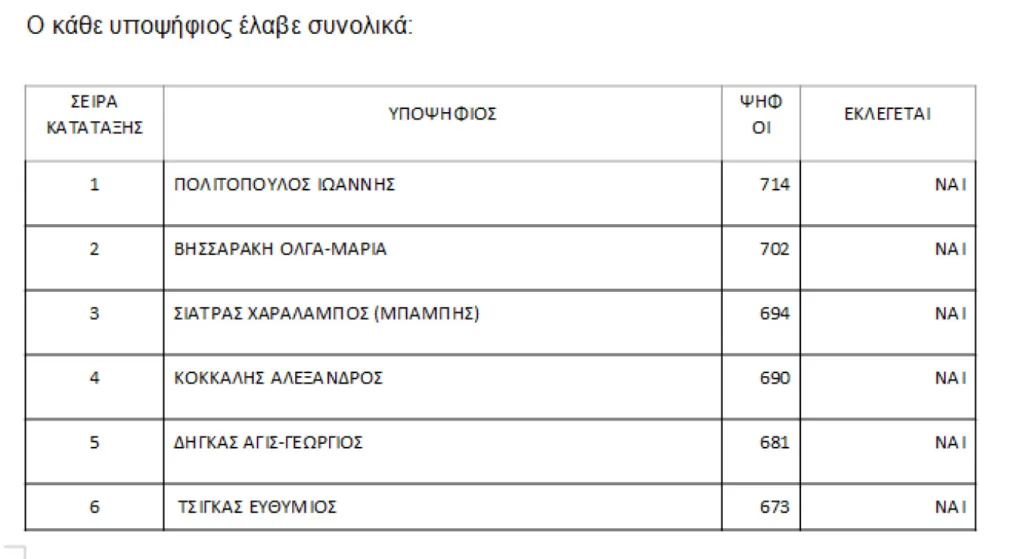 Ο κάθε υποψήφιος έλαβε συνολικά:

| ΣΕΙΡΑ ΚΑΤΑΤΑΞΗΣ | ΥΠΟΨΗΦΙΟΣ | ΨΗΦΟΙ | ΕΚΛΕΓΕΤΑΙ |
|---|---|---|---|
| 1 | ΠΟΛΙΤΟΠΟΥΛΟΣ ΙΩΑΝΝΗΣ | 714 | ΝΑΙ |
| 2 | ΒΗΣΣΑΡΑΚΗ ΟΛΓΑ-ΜΑΡΙΑ | 702 | ΝΑΙ |
| 3 | ΣΙΑΤΡΑΣ ΧΑΡΑΛΑΜΠΟΣ (ΜΠΑΜΠΗΣ) | 694 | ΝΑΙ |
| 4 | ΚΟΚΚΑΛΗΣ ΑΛΕΞΑΝΔΡΟΣ | 690 | ΝΑΙ |
| 5 | ΔΗΓΚΑΣ ΑΓΙΣ-ΓΕΩΡΓΙΟΣ | 681 | ΝΑΙ |
| 6 | ΤΣΙΓΚΑΣ ΕΥΘΥΜΙΟΣ | 673 | ΝΑΙ |